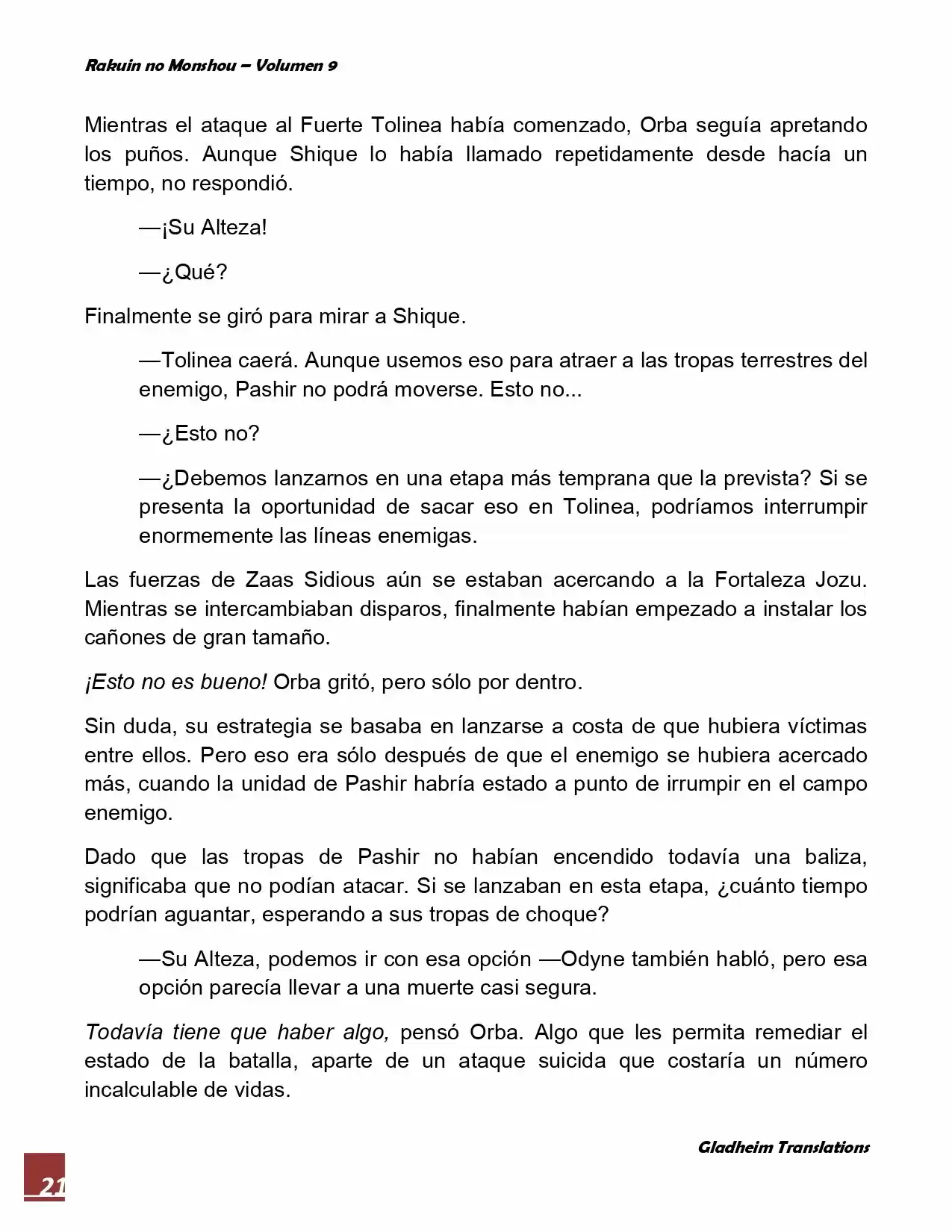 Rakuin no Monshou – Volumen 9

Mientras el ataque al Fuerte Tolinea había comenzado, Orba seguía apretando los puños. Aunque Shique lo había llamado repetidamente desde hacía un tiempo, no respondió.

—¡Su Alteza!

—¿Qué?

Finalmente se giró para mirar a Shique.

—Tolinea caerá. Aunque usemos eso para atraer a las tropas terrestres del enemigo, Pashir no podrá moverse. Esto no...

—¿Esto no?

—¿Debemos lanzarnos en una etapa más temprana que la prevista? Si se presenta la oportunidad de sacar eso en Tolinea, podríamos interrumpir enormemente las líneas enemigas.

Las fuerzas de Zaas Sidious aún se estaban acercando a la Fortaleza Jozu. Mientras se intercambiaban disparos, finalmente habían empezado a instalar los cañones de gran tamaño.

¡Esto no es bueno! Orba gritó, pero sólo por dentro.

Sin duda, su estrategia se basaba en lanzarse a costa de que hubiera víctimas entre ellos. Pero eso era sólo después de que el enemigo se hubiera acercado más, cuando la unidad de Pashir habría estado a punto de irrumpir en el campo enemigo.

Dado que las tropas de Pashir no habían encendido todavía una baliza, significaba que no podían atacar. Si se lanzaban en esta etapa, ¿cuánto tiempo podrían aguantar, esperando a sus tropas de choque?

—Su Alteza, podemos ir con esa opción —Odyne también habló, pero esa opción parecía llevar a una muerte casi segura.

Todavía tiene que haber algo, pensó Orba. Algo que les permita remediar el estado de la batalla, aparte de un ataque suicida que costaría un número incalculable de vidas.

Gladheim Translations

21